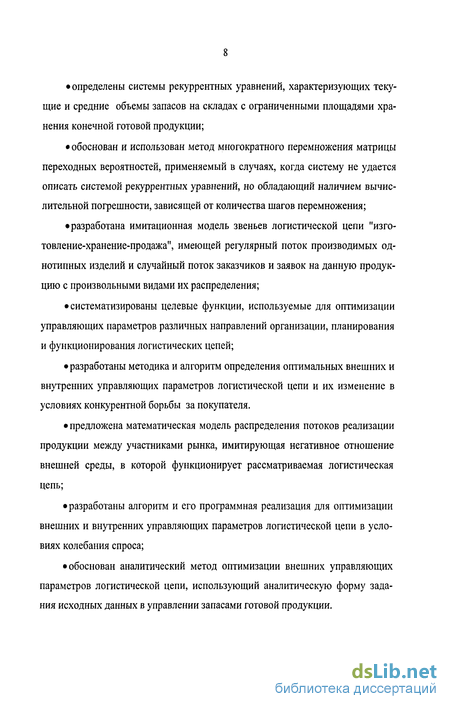 8

•определены системы рекуррентных уравнений, характеризующих текущие и средние объемы запасов на складах с ограниченными площадями хранения конечной готовой продукции;

•обоснован и использован метод многократного перемножения матрицы переходных вероятностей, применяемый в случаях, когда систему не удается описать системой рекуррентных уравнений, но обладающий наличием вычислительной погрешности, зависящей от количества шагов перемножения;

•разработана имитационная модель звеньев логистической цепи "изготовление-хранение-продажа", имеющей регулярный поток производимых однотипных изделий и случайный поток заказчиков и заявок на данную продукцию с произвольными видами их распределения;

•систематизированы целевые функции, используемые для оптимизации управляющих параметров различных направлений организации, планирования и функционирования логистических цепей;

•разработаны методика и алгоритм определения оптимальных внешних и внутренних управляющих параметров логистической цепи и их изменение в условиях конкурентной борьбы за покупателя.

•предложена математическая модель распределения потоков реализации продукции между участниками рынка, имитирующая негативное отношение внешней среды, в которой функционирует рассматриваемая логистическая цепь;

•разработаны алгоритм и его программная реализация для оптимизации внешних и внутренних управляющих параметров логистической цепи в условиях колебания спроса;

•обоснован аналитический метод оптимизации внешних управляющих параметров логистической цепи, использующий аналитическую форму задания исходных данных в управлении запасами готовой продукции.

dsLib.net
библиотека диссертаций